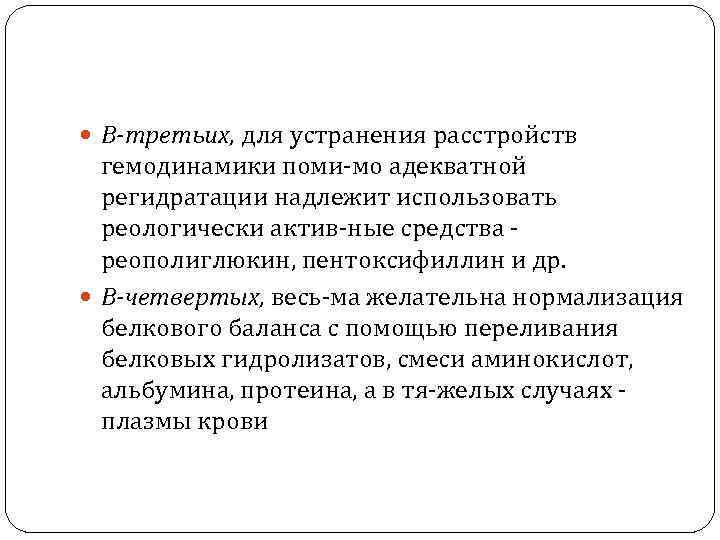 • В-третьих, для устранения расстройств гемодинамики поми-мо адекватной регидратации надлежит использовать реологически актив-ные средства - реополиглюкин, пентоксифиллин и др.

• В-четвертых, весь-ма желательна нормализация белкового баланса с помощью переливания белковых гидролизатов, смеси аминокислот, альбумина, протеина, а в тя-желых случаях - плазмы крови